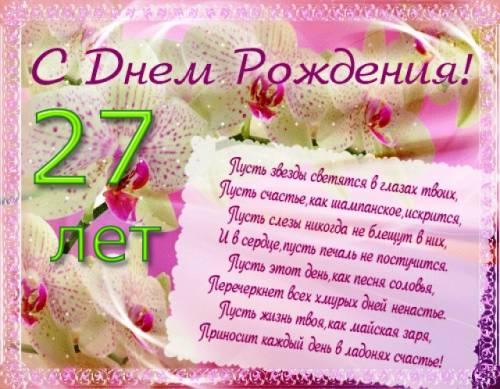 С Днем Рождения!

27 лет

Пусть звезды светятся в глазах твоих,
Пусть счастье,как шампанское,искрится,
Пусть слезы никогда не блещут в них,
И в сердце,пусть печаль не постучится.
Пусть этот день,как песня соловья,
Перечеркнет всех хмурых дней ненастье.
Пусть жизнь твоя,как майская заря,
Приносит каждый день в ладонях счастье!